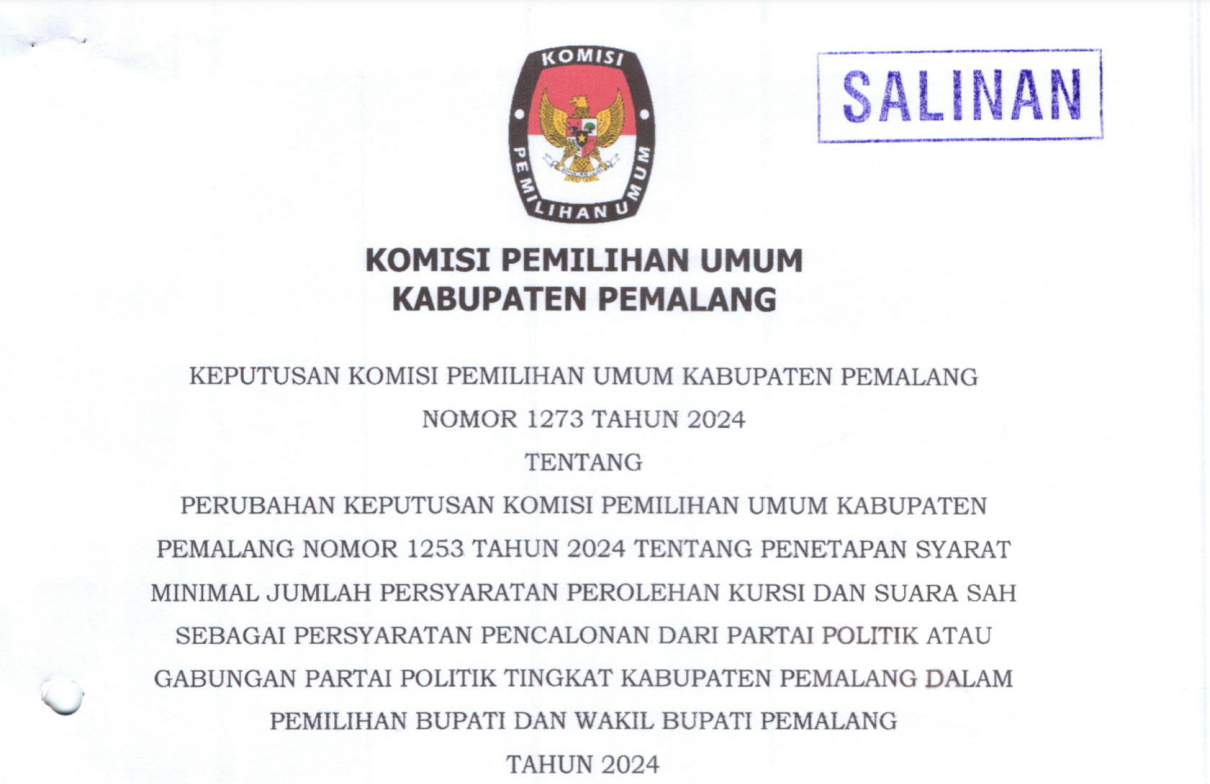 KOMISI

PEMILIHAN UMUM

SALINAN

KOMISI PEMILIHAN UMUM
KABUPATEN PEMALANG

KEPUTUSAN KOMISI PEMILIHAN UMUM KABUPATEN PEMALANG
NOMOR 1273 TAHUN 2024
TENTANG
PERUBAHAN KEPUTUSAN KOMISI PEMILIHAN UMUM KABUPATEN PEMALANG NOMOR 1253 TAHUN 2024 TENTANG PENETAPAN SYARAT MINIMAL JUMLAH PERSYARATAN PEROLEHAN KURSI DAN SUARA SAH SEBAGAI PERSYARATAN PENCALONAN DARI PARTAI POLITIK ATAU GABUNGAN PARTAI POLITIK TINGKAT KABUPATEN PEMALANG DALAM PEMILIHAN BUPATI DAN WAKIL BUPATI PEMALANG
TAHUN 2024